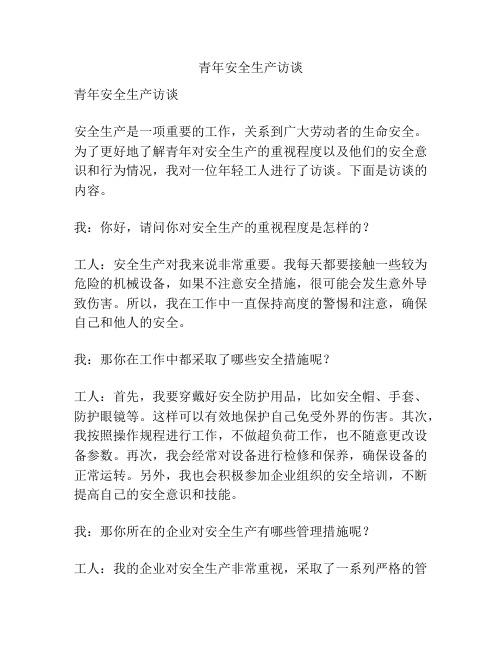 青年安全生产访谈

青年安全生产访谈

安全生产是一项重要的工作，关系到广大劳动者的生命安全。为了更好地了解青年对安全生产的重视程度以及他们的安全意识和行为情况，我对一位年轻工人进行了访谈。下面是访谈的内容。

我：你好，请问你对安全生产的重视程度是怎样的？

工人：安全生产对我来说非常重要。我每天都要接触一些较为危险的机械设备，如果不注意安全措施，很可能会发生意外导致伤害。所以，我在工作中一直保持高度的警惕和注意，确保自己和他人的安全。

我：那你在工作中都采取了哪些安全措施呢？

工人：首先，我要穿戴好安全防护用品，比如安全帽、手套、防护眼镜等。这样可以有效地保护自己免受外界的伤害。其次，我按照操作规程进行工作，不做超负荷工作，也不随意更改设备参数。再次，我会经常对设备进行检修和保养，确保设备的正常运转。另外，我也会积极参加企业组织的安全培训，不断提高自己的安全意识和技能。

我：那你所在的企业对安全生产有哪些管理措施呢？

工人：我的企业对安全生产非常重视，采取了一系列严格的管